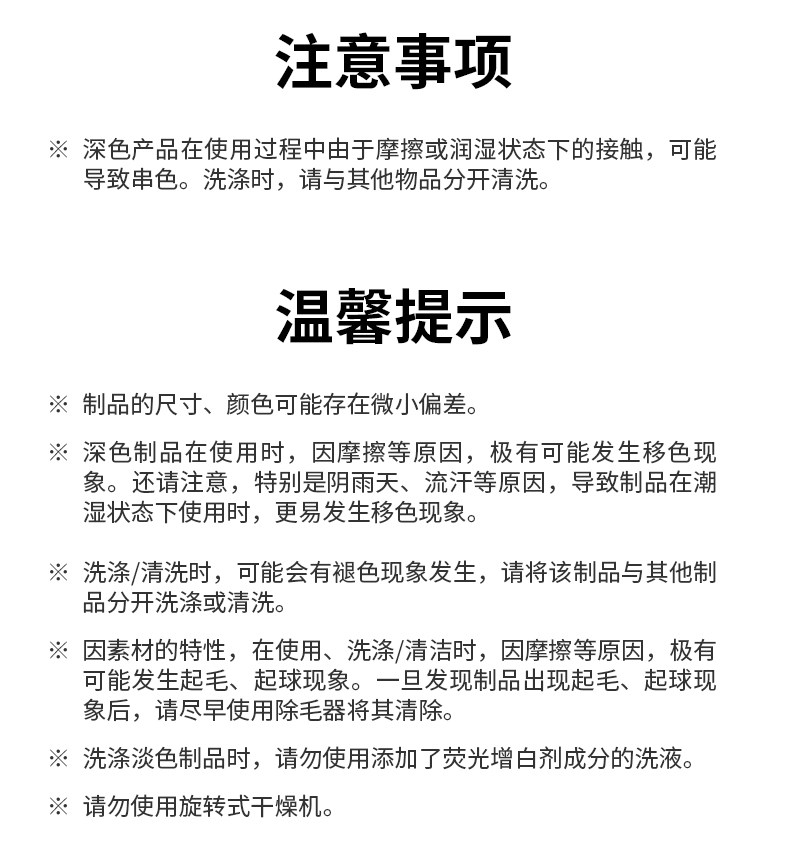 注意事项

※ 深色产品在使用过程中由于摩擦或润湿状态下的接触，可能导致串色。洗涤时，请与其他物品分开清洗。

温馨提示

※ 制品的尺寸、颜色可能存在微小偏差。

※ 深色制品在使用时，因摩擦等原因，极有可能发生移色现象。还请注意，特别是阴雨天、流汗等原因，导致制品在潮湿状态下使用时，更易发生移色现象。

※ 洗涤/清洗时，可能会有褪色现象发生，请将该制品与其他制品分开洗涤或清洗。

※ 因素材的特性，在使用、洗涤/清洁时，因摩擦等原因，极有可能发生起毛、起球现象。一旦发现制品出现起毛、起球现象后，请尽早使用除毛器将其清除。

※ 洗涤淡色制品时，请勿使用添加了荧光增白剂成分的洗液。

※ 请勿使用旋转式干燥机。